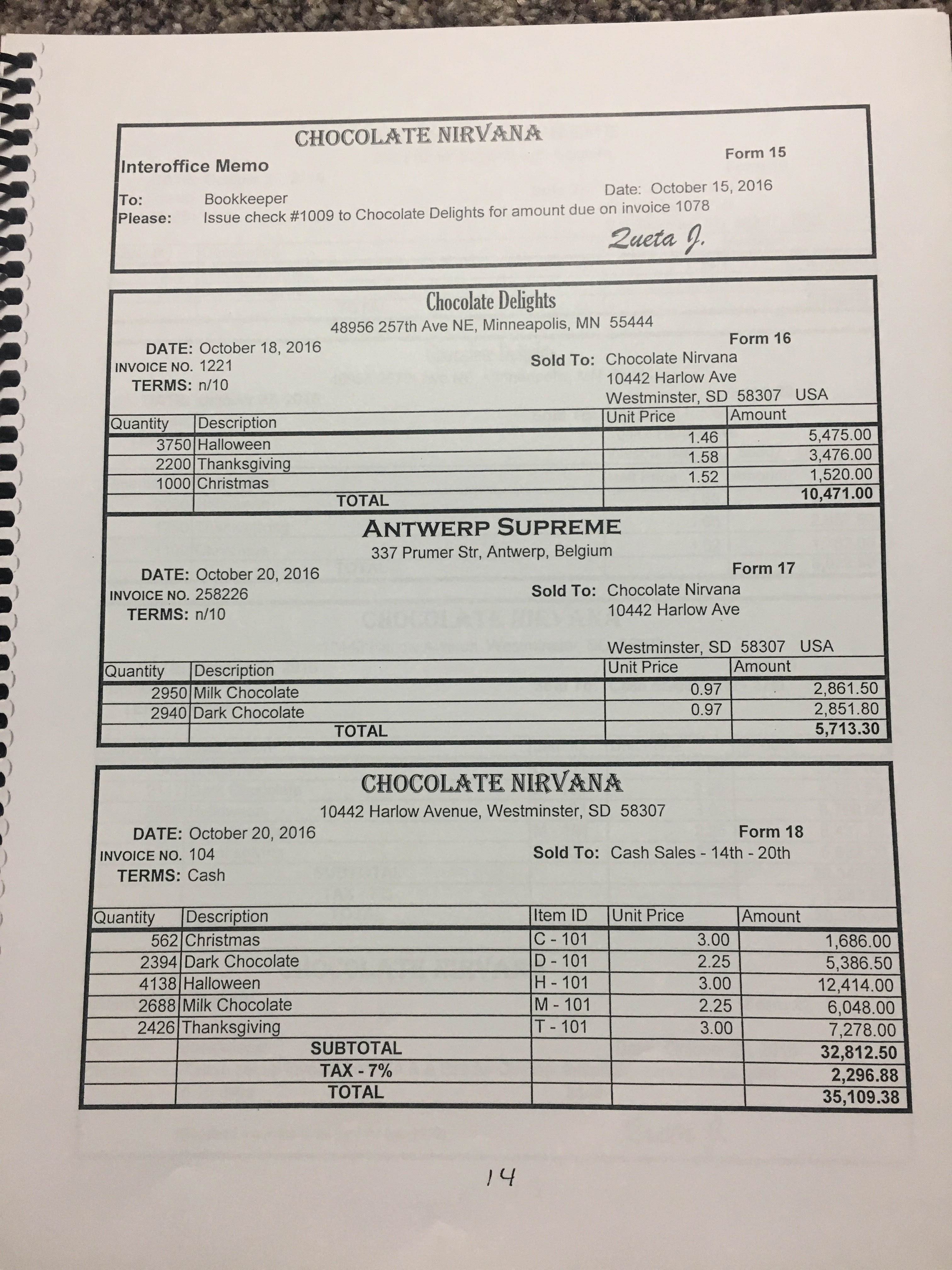 CHOCOLATE NIRVANA

Interoffice Memo

Form 15

To: Bookkeeper

Date: October 15, 2016

Please: Issue check #1009 to Chocolate Delights for amount due on invoice 1078

Zueta J.

Chocolate Delights

48956 257th Ave NE, Minneapolis, MN 55444

Form 16

DATE: October 18, 2016
INVOICE NO. 1221
TERMS: n/10

Sold To: Chocolate Nirvana
10442 Harlow Ave
Westminster, SD 58307 USA

| Quantity | Description | Unit Price | Amount |
|---|---|---|---|
| 3750 | Halloween | 1.46 | 5,475.00 |
| 2200 | Thanksgiving | 1.58 | 3,476.00 |
| 1000 | Christmas | 1.52 | 1,520.00 |
| | TOTAL | | 10,471.00 |

ANTWERP SUPREME

337 Prumer Str, Antwerp, Belgium

Form 17

DATE: October 20, 2016
INVOICE NO. 258226
TERMS: n/10

Sold To: Chocolate Nirvana
10442 Harlow Ave

Westminster, SD 58307 USA

| Quantity | Description | Unit Price | Amount |
|---|---|---|---|
| 2950 | Milk Chocolate | 0.97 | 2,861.50 |
| 2940 | Dark Chocolate | 0.97 | 2,851.80 |
| | TOTAL | | 5,713.30 |

CHOCOLATE NIRVANA

10442 Harlow Avenue, Westminster, SD 58307

Form 18

DATE: October 20, 2016
INVOICE NO. 104
TERMS: Cash

Sold To: Cash Sales - 14th - 20th

| Quantity | Description | Item ID | Unit Price | Amount |
|---|---|---|---|---|
| 562 | Christmas | C - 101 | 3.00 | 1,686.00 |
| 2394 | Dark Chocolate | D - 101 | 2.25 | 5,386.50 |
| 4138 | Halloween | H - 101 | 3.00 | 12,414.00 |
| 2688 | Milk Chocolate | M - 101 | 2.25 | 6,048.00 |
| 2426 | Thanksgiving | T - 101 | 3.00 | 7,278.00 |
| | SUBTOTAL | | | 32,812.50 |
| | TAX - 7% | | | 2,296.88 |
| | TOTAL | | | 35,109.38 |

14